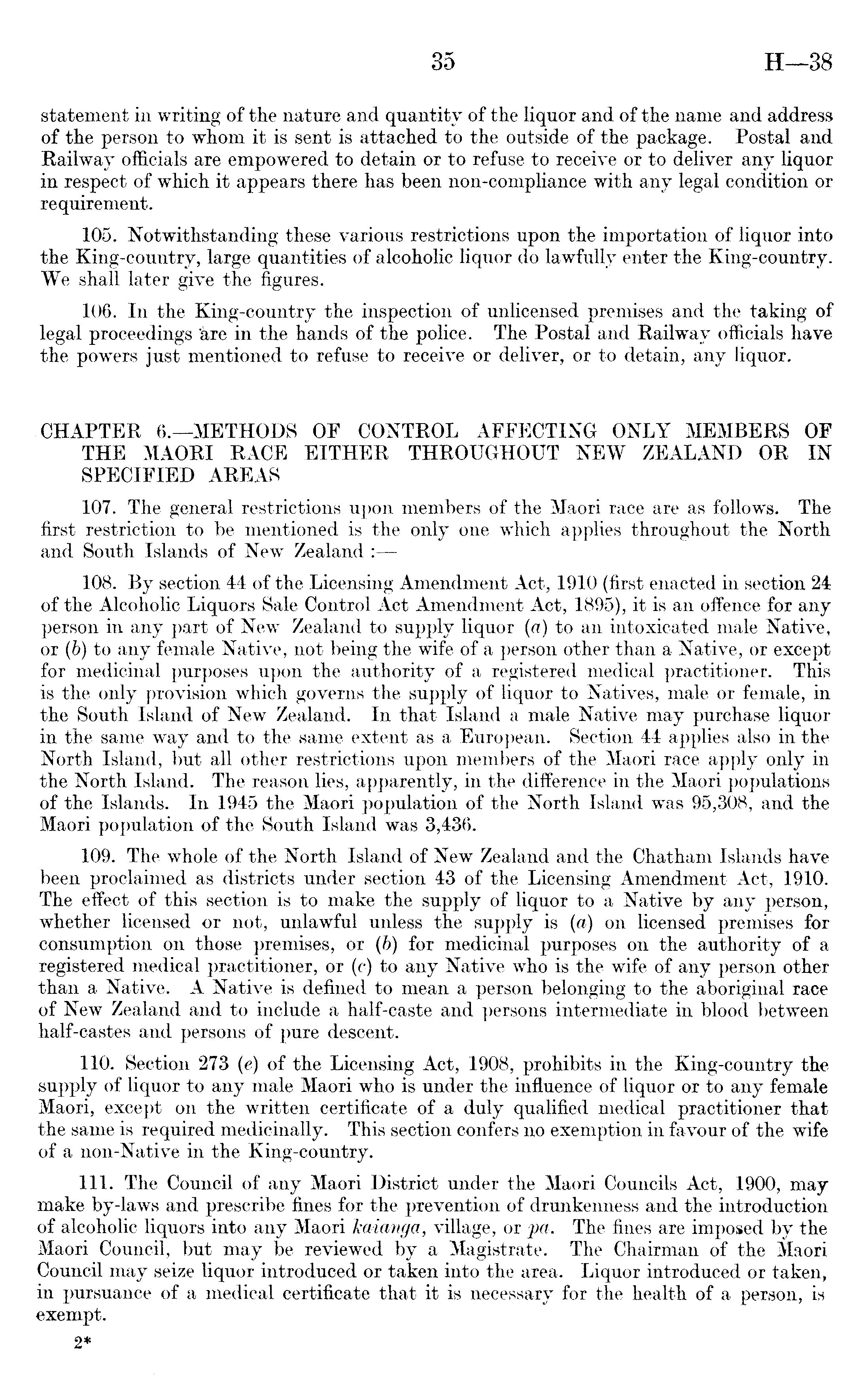 35 H—38

statement in writing of the nature and quantity of the liquor and of the name and address of the person to whom it is sent is attached to the outside of the package. Postal and Railway officials are empowered to detain or to refuse to receive or to deliver any liquor in respect of which it appears there has been non-compliance with any legal condition or requirement.

105. Notwithstanding these various restrictions upon the importation of liquor into the King-country, large quantities of alcoholic liquor do lawfully enter the King-country. We shall later give the figures.

106. In the King-country the inspection of unlicensed premises and the taking of legal proceedings are in the hands of the police. The Postal and Railway officials have the powers just mentioned to refuse to receive or deliver, or to detain, any liquor.

CHAPTER 6.—METHODS OF CONTROL AFFECTING ONLY MEMBERS OF THE MAORI RACE EITHER THROUGHOUT NEW ZEALAND OR IN SPECIFIED AREAS

107. The general restrictions upon members of the Maori race are as follows. The first restriction to be mentioned is the only one which applies throughout the North and South Islands of New Zealand :—

108. By section 44 of the Licensing Amendment Act, 1910 (first enacted in section 24 of the Alcoholic Liquors Sale Control Act Amendment Act, 1895), it is an offence for any person in any part of New Zealand to supply liquor (a) to an intoxicated male Native, or (b) to any female Native, not being the wife of a person other than a Native, or except for medicinal purposes upon the authority of a registered medical practitioner. This is the only provision which governs the supply of liquor to Natives, male or female, in the South Island of New Zealand. In that Island a male Native may purchase liquor in the same way and to the same extent as a European. Section 44 applies also in the North Island, but all other restrictions upon members of the Maori race apply only in the North Island. The reason lies, apparently, in the difference in the Maori populations of the Islands. In 1945 the Maori population of the North Island was 95,308, and the Maori population of the South Island was 3,436.

109. The whole of the North Island of New Zealand and the Chatham Islands have been proclaimed as districts under section 43 of the Licensing Amendment Act, 1910. The effect of this section is to make the supply of liquor to a Native by any person, whether licensed or not, unlawful unless the supply is (a) on licensed premises for consumption on those premises, or (b) for medicinal purposes on the authority of a registered medical practitioner, or (c) to any Native who is the wife of any person other than a Native. A Native is defined to mean a person belonging to the aboriginal race of New Zealand and to include a half-caste and persons intermediate in blood between half-castes and persons of pure descent.

110. Section 273 (e) of the Licensing Act, 1908, prohibits in the King-country the supply of liquor to any male Maori who is under the influence of liquor or to any female Maori, except on the written certificate of a duly qualified medical practitioner that the same is required medicinally. This section confers no exemption in favour of the wife of a non-Native in the King-country.

111. The Council of any Maori District under the Maori Councils Act, 1900, may make by-laws and prescribe fines for the prevention of drunkenness and the introduction of alcoholic liquors into any Maori kaianga, village, or pa. The fines are imposed by the Maori Council, but may be reviewed by a Magistrate. The Chairman of the Maori Council may seize liquor introduced or taken into the area. Liquor introduced or taken, in pursuance of a medical certificate that it is necessary for the health of a person, is exempt.

2*